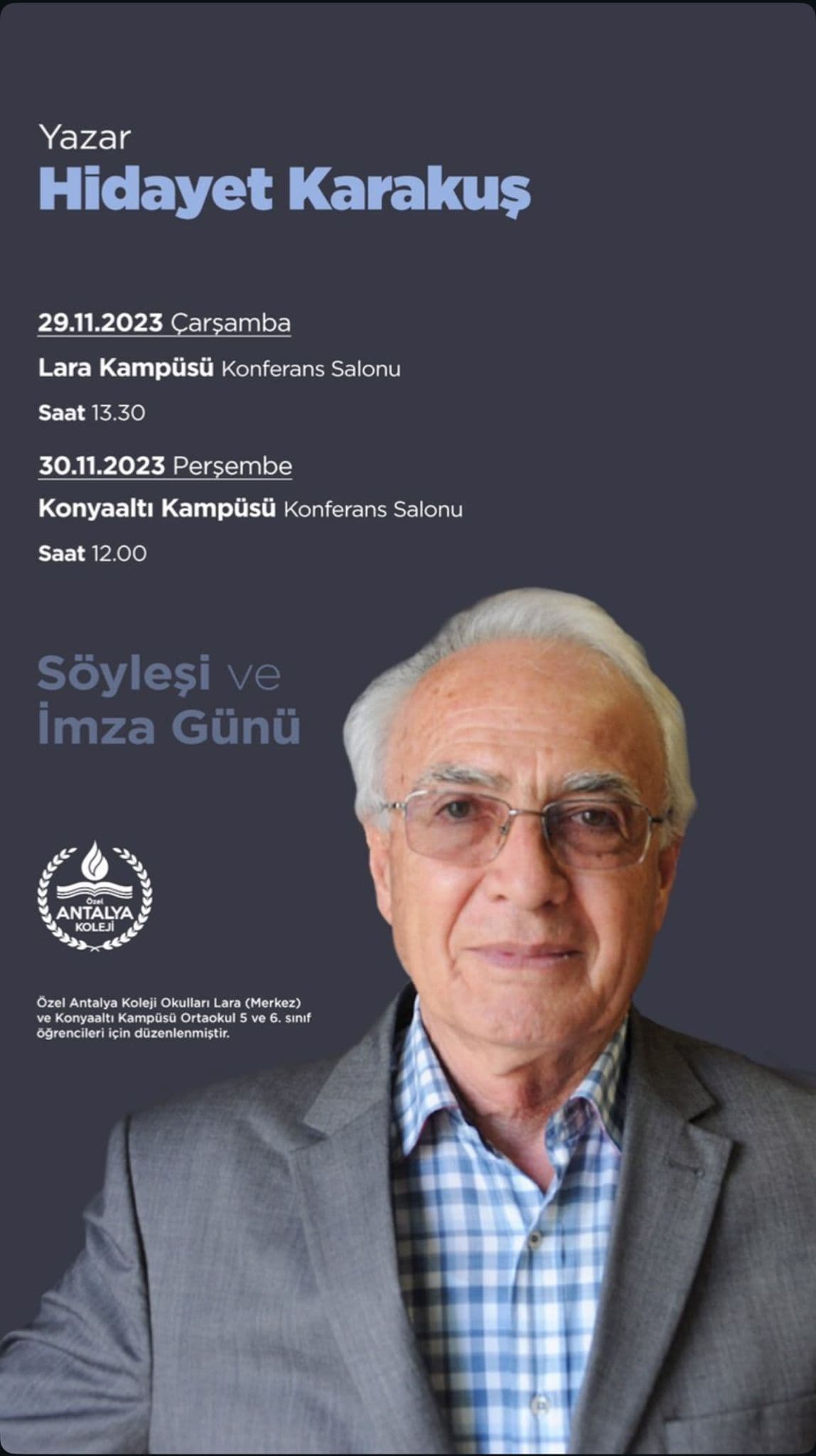 Yazar
Hidayet Karakuş

29.11.2023 Çarşamba

Lara Kampüsü Konferans Salonu

Saat 13.30

30.11.2023 Perşembe

Konyaaltı Kampüsü Konferans Salonu

Saat 12.00

Söyleşi ve
İmza Günü

Özel
ANTALYA
KOLEJİ

Özel Antalya Koleji Okulları Lara (Merkez) ve Konyaaltı Kampüsü Ortaokul 5 ve 6. sınıf öğrencileri için düzenlenmiştir.